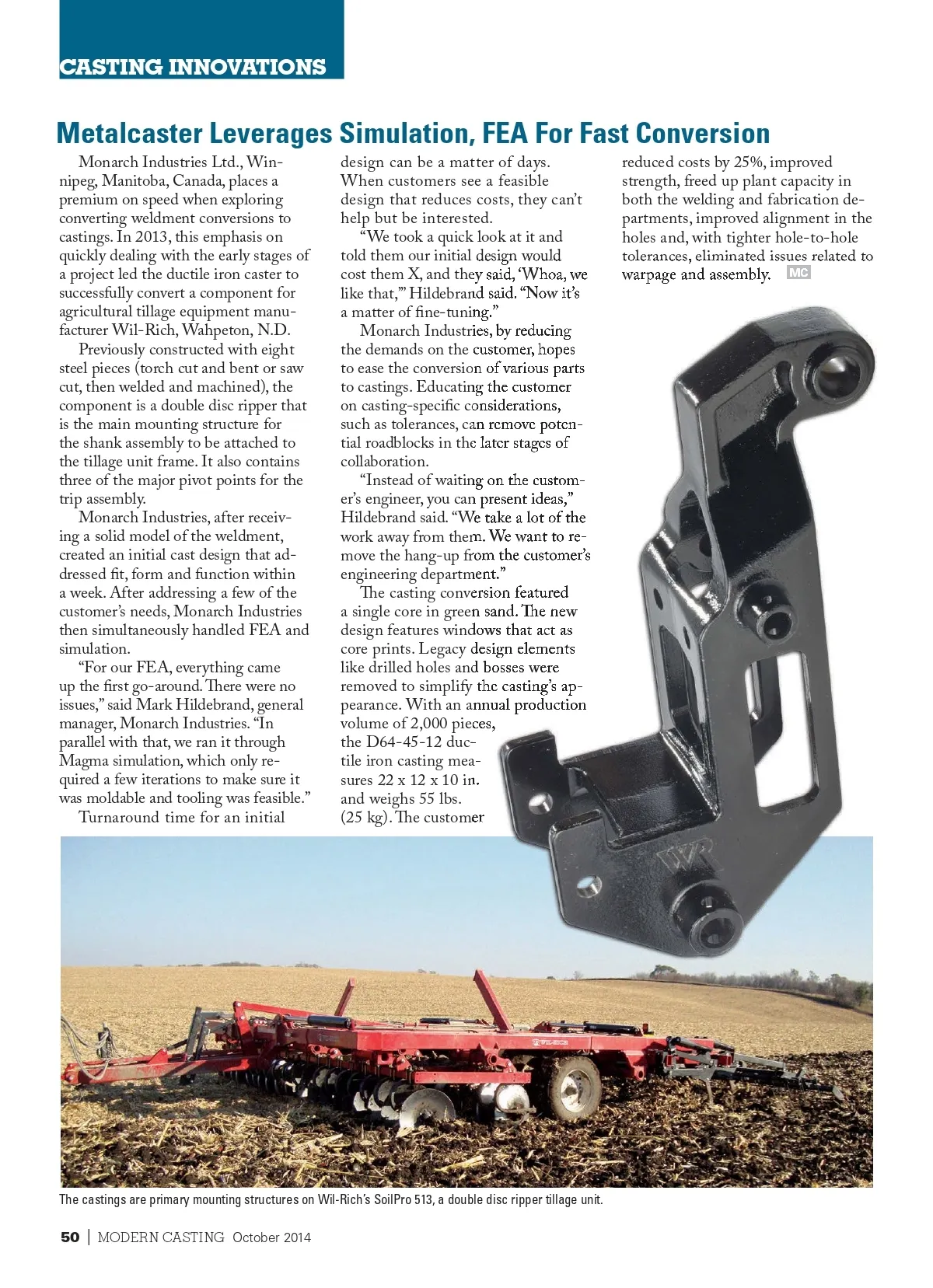 CASTING INNOVATIONS

Metalcaster Leverages Simulation, FEA For Fast Conversion

Monarch Industries Ltd., Winnipeg, Manitoba, Canada, places a premium on speed when exploring converting weldment conversions to castings. In 2013, this emphasis on quickly dealing with the early stages of a project led the ductile iron caster to successfully convert a component for agricultural tillage equipment manufacturer Wil-Rich, Wahpeton, N.D.

Previously constructed with eight steel pieces (torch cut and bent or saw cut, then welded and machined), the component is a double disc ripper that is the main mounting structure for the shank assembly to be attached to the tillage unit frame. It also contains three of the major pivot points for the trip assembly.

Monarch Industries, after receiving a solid model of the weldment, created an initial cast design that addressed fit, form and function within a week. After addressing a few of the customer's needs, Monarch Industries then simultaneously handled FEA and simulation.

"For our FEA, everything came up the first go-around. There were no issues," said Mark Hildebrand, general manager, Monarch Industries. "In parallel with that, we ran it through Magma simulation, which only required a few iterations to make sure it was moldable and tooling was feasible."

Turnaround time for an initial design can be a matter of days. When customers see a feasible design that reduces costs, they can't help but be interested.

"We took a quick look at it and told them our initial design would cost them X, and they said, 'Whoa, we like that,'" Hildebrand said. "Now it's a matter of fine-tuning."

Monarch Industries, by reducing the demands on the customer, hopes to ease the conversion of various parts to castings. Educating the customer on casting-specific considerations, such as tolerances, can remove potential roadblocks in the later stages of collaboration.

"Instead of waiting on the customer's engineer, you can present ideas," Hildebrand said. "We take a lot of the work away from them. We want to remove the hang-up from the customer's engineering department."

The casting conversion featured a single core in green sand. The new design features windows that act as core prints. Legacy design elements like drilled holes and bosses were removed to simplify the casting's appearance. With an annual production volume of 2,000 pieces, the D64-45-12 ductile iron casting measures 22 x 12 x 10 in. and weighs 55 lbs. (25 kg). The customer reduced costs by 25%, improved strength, freed up plant capacity in both the welding and fabrication departments, improved alignment in the holes and, with tighter hole-to-hole tolerances, eliminated issues related to warpage and assembly. MC

WR

The castings are primary mounting structures on Wil-Rich's SoilPro 513, a double disc ripper tillage unit.

50 | MODERN CASTING October 2014